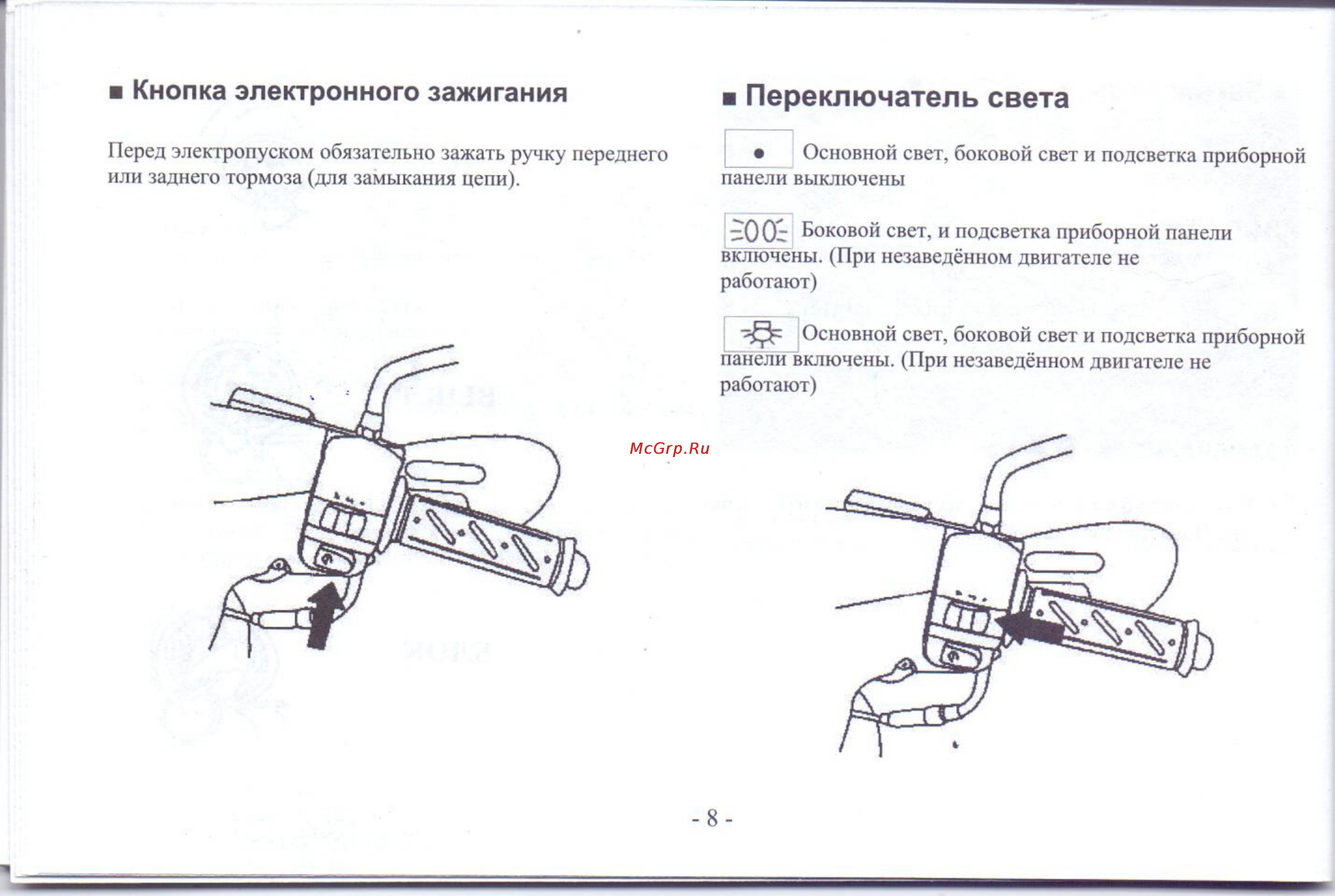 ■ Кнопка электронного зажигания

Перед электропуском обязательно зажать ручку переднего или заднего тормоза (для замыкания цепи).

■ Переключатель света

● Основной свет, боковой свет и подсветка приборной панели выключены

Боковой свет, и подсветка приборной панели включены. (При незаведённом двигателе не работают)

Основной свет, боковой свет и подсветка приборной панели включены. (При незаведённом двигателе не работают)

McGrp.Ru

- 8 -